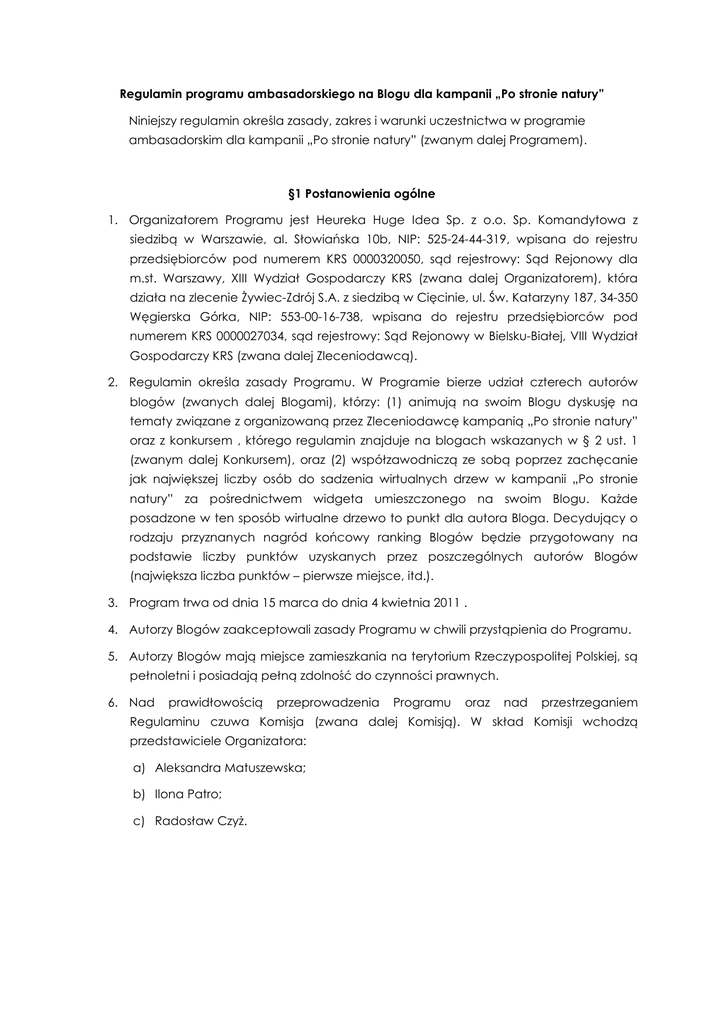 Regulamin programu ambasadorskiego na Blogu dla kampanii „Po stronie natury"

Niniejszy regulamin określa zasady, zakres i warunki uczestnictwa w programie ambasadorskim dla kampanii „Po stronie natury" (zwanym dalej Programem).

§1 Postanowienia ogólne

1. Organizatorem Programu jest Heureka Huge Idea Sp. z o.o. Sp. Komandytowa z siedzibą w Warszawie, al. Słowiańska 10b, NIP: 525-24-44-319, wpisana do rejestru przedsiębiorców pod numerem KRS 0000320050, sąd rejestrowy: Sąd Rejonowy dla m.st. Warszawy, XIII Wydział Gospodarczy KRS (zwana dalej Organizatorem), która działa na zlecenie Żywiec-Zdrój S.A. z siedzibą w Cięcinie, ul. Św. Katarzyny 187, 34-350 Węgierska Górka, NIP: 553-00-16-738, wpisana do rejestru przedsiębiorców pod numerem KRS 0000027034, sąd rejestrowy: Sąd Rejonowy w Bielsku-Białej, VIII Wydział Gospodarczy KRS (zwana dalej Zleceniodawcą).

2. Regulamin określa zasady Programu. W Programie bierze udział czterech autorów blogów (zwanych dalej Blogami), którzy: (1) animują na swoim Blogu dyskusję na tematy związane z organizowaną przez Zleceniodawcę kampanią „Po stronie natury" oraz z konkursem , którego regulamin znajduje na blogach wskazanych w § 2 ust. 1 (zwanym dalej Konkursem), oraz (2) współzawodniczą ze sobą poprzez zachęcanie jak największej liczby osób do sadzenia wirtualnych drzew w kampanii „Po stronie natury" za pośrednictwem widgeta umieszczonego na swoim Blogu. Każde posadzone w ten sposób wirtualne drzewo to punkt dla autora Bloga. Decydujący o rodzaju przyznanych nagród końcowy ranking Blogów będzie przygotowany na podstawie liczby punktów uzyskanych przez poszczególnych autorów Blogów (największa liczba punktów – pierwsze miejsce, itd.).

3. Program trwa od dnia 15 marca do dnia 4 kwietnia 2011 .

4. Autorzy Blogów zaakceptowali zasady Programu w chwili przystąpienia do Programu.

5. Autorzy Blogów mają miejsce zamieszkania na terytorium Rzeczypospolitej Polskiej, są pełnoletni i posiadają pełną zdolność do czynności prawnych.

6. Nad prawidłowością przeprowadzenia Programu oraz nad przestrzeganiem Regulaminu czuwa Komisja (zwana dalej Komisją). W skład Komisji wchodzą przedstawiciele Organizatora:

a) Aleksandra Matuszewska;

b) Ilona Patro;

c) Radosław Czyż.